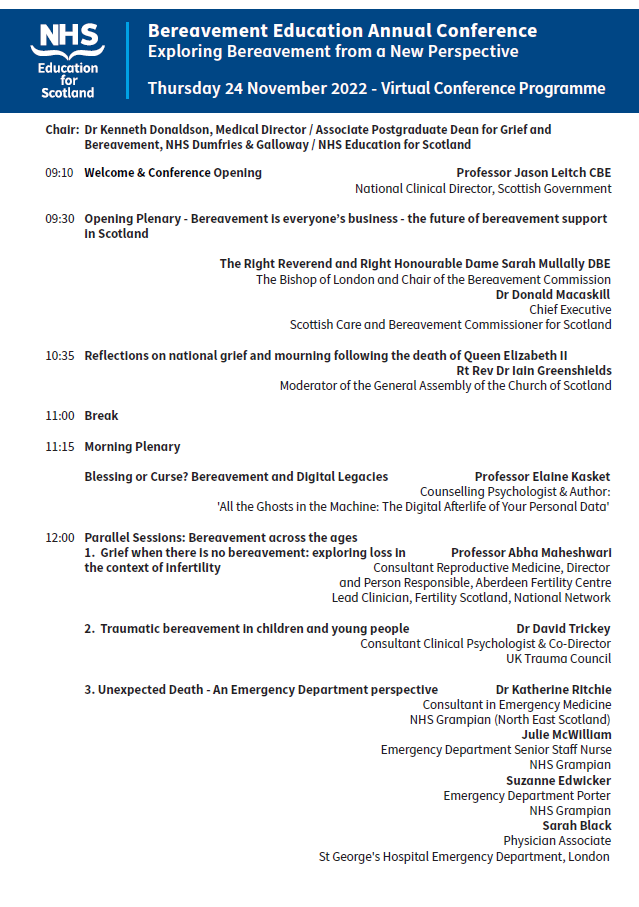 NHS Education for Scotland

Bereavement Education Annual Conference
Exploring Bereavement from a New Perspective

Thursday 24 November 2022 - Virtual Conference Programme

Chair: Dr Kenneth Donaldson, Medical Director / Associate Postgraduate Dean for Grief and Bereavement, NHS Dumfries & Galloway / NHS Education for Scotland

09:10 Welcome & Conference Opening
Professor Jason Leitch CBE
National Clinical Director, Scottish Government

09:30 Opening Plenary - Bereavement is everyone's business - the future of bereavement support in Scotland

The Right Reverend and Right Honourable Dame Sarah Mullally DBE
The Bishop of London and Chair of the Bereavement Commission
Dr Donald Macaskill
Chief Executive
Scottish Care and Bereavement Commissioner for Scotland

10:35 Reflections on national grief and mourning following the death of Queen Elizabeth II
Rt Rev Dr Iain Greenshields
Moderator of the General Assembly of the Church of Scotland

11:00 Break

11:15 Morning Plenary

Blessing or Curse? Bereavement and Digital Legacies
Professor Elaine Kasket
Counselling Psychologist & Author:
'All the Ghosts in the Machine: The Digital Afterlife of Your Personal Data'

12:00 Parallel Sessions: Bereavement across the ages
1. Grief when there is no bereavement: exploring loss in the context of infertility
Professor Abha Maheshwari
Consultant Reproductive Medicine, Director and Person Responsible, Aberdeen Fertility Centre
Lead Clinician, Fertility Scotland, National Network

2. Traumatic bereavement in children and young people
Dr David Trickey
Consultant Clinical Psychologist & Co-Director
UK Trauma Council

3. Unexpected Death - An Emergency Department perspective
Dr Katherine Ritchie
Consultant in Emergency Medicine
NHS Grampian (North East Scotland)
Julie McWilliam
Emergency Department Senior Staff Nurse
NHS Grampian
Suzanne Edwicker
Emergency Department Porter
NHS Grampian
Sarah Black
Physician Associate
St George's Hospital Emergency Department, London